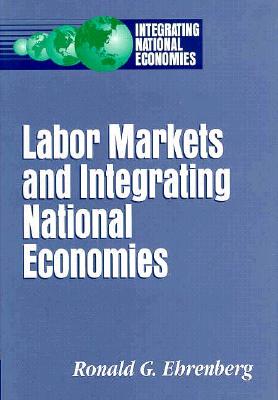 INTEGRATING
NATIONAL
ECONOMIES

Labor Markets and Integrating National Economies

Ronald G. Ehrenberg